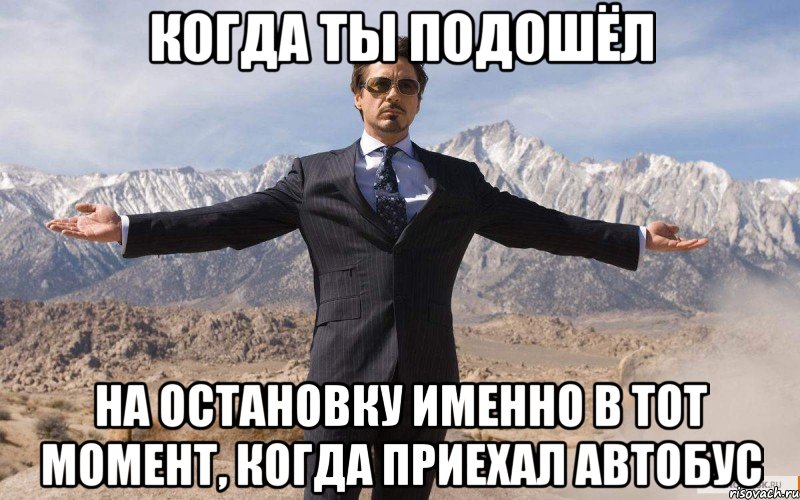 КОГДА ТЫ ПОДОШЁЛ

НА ОСТАНОВКУ ИМЕННО В ТОТ МОМЕНТ, КОГДА ПРИЕХАЛ АВТОБУС

risovach.ru